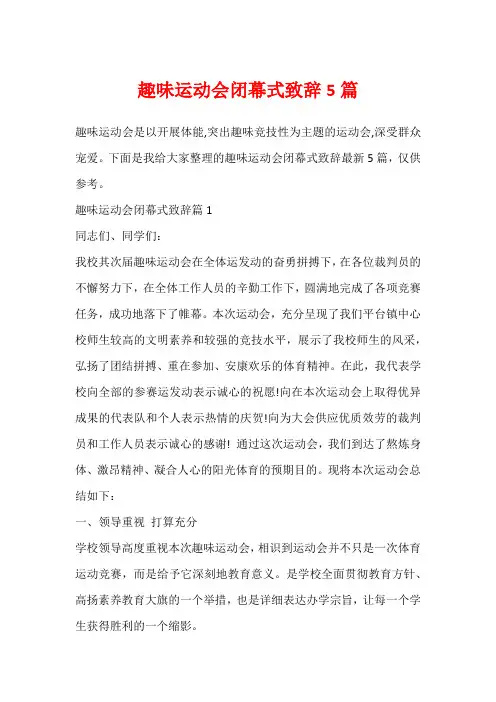 趣味运动会闭幕式致辞5篇

趣味运动会是以开展体能,突出趣味竞技性为主题的运动会,深受群众宠爱。下面是我给大家整理的趣味运动会闭幕式致辞最新5篇，仅供参考。

趣味运动会闭幕式致辞篇1

同志们、同学们:

我校其次届趣味运动会在全体运发动的奋勇拼搏下，在各位裁判员的不懈努力下，在全体工作人员的辛勤工作下，圆满地完成了各项竞赛任务，成功地落下了帷幕。本次运动会，充分呈现了我们平台镇中心校师生较高的文明素养和较强的竞技水平，展示了我校师生的风采，弘扬了团结拼搏、重在参加、安康欢乐的体育精神。在此，我代表学校向全部的参赛运发动表示诚心的祝愿!向在本次运动会上取得优异成果的代表队和个人表示热情的庆贺!向为大会供应优质效劳的裁判员和工作人员表示诚心的感谢! 通过这次运动会，我们到达了熬炼身体、激昂精神、凝合人心的阳光体育的预期目的。现将本次运动会总结如下:

一、领导重视 打算充分

学校领导高度重视本次趣味运动会，相识到运动会并不只是一次体育运动竞赛，而是给予它深刻地教育意义。是学校全面贯彻教育方针、高扬素养教育大旗的一个举措，也是详细表达办学宗旨，让每一个学生获得胜利的一个缩影。